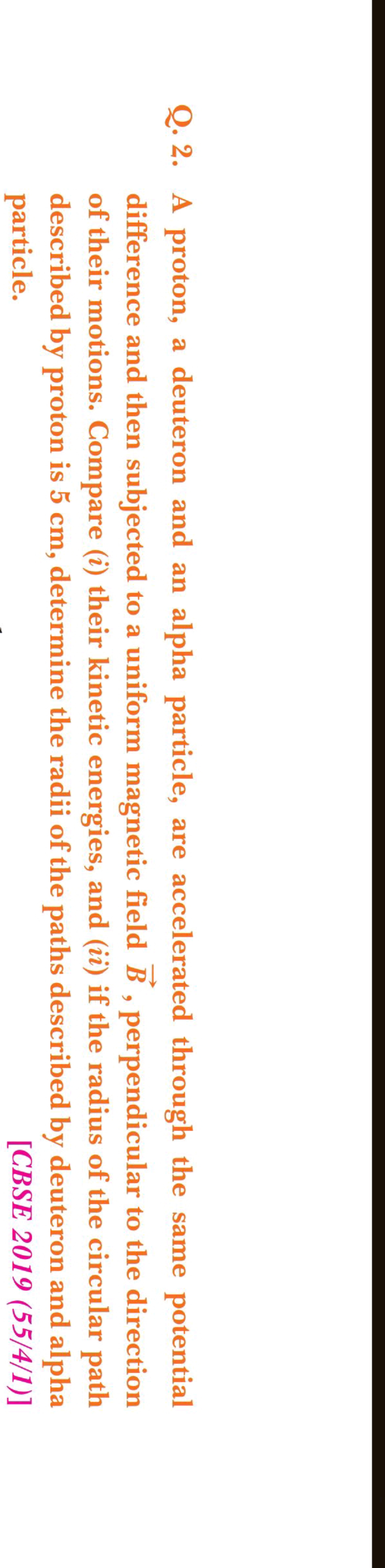 Q. 2. A proton, a deuteron and an alpha particle, are accelerated through the same potential difference and then subjected to a uniform magnetic field $\vec{B}$, perpendicular to the direction of their motions. Compare (i) their kinetic energies, and (ii) if the radius of the circular path described by proton is 5 cm, determine the radii of the paths described by deuteron and alpha particle.

[CBSE 2019 (55/4/1)]